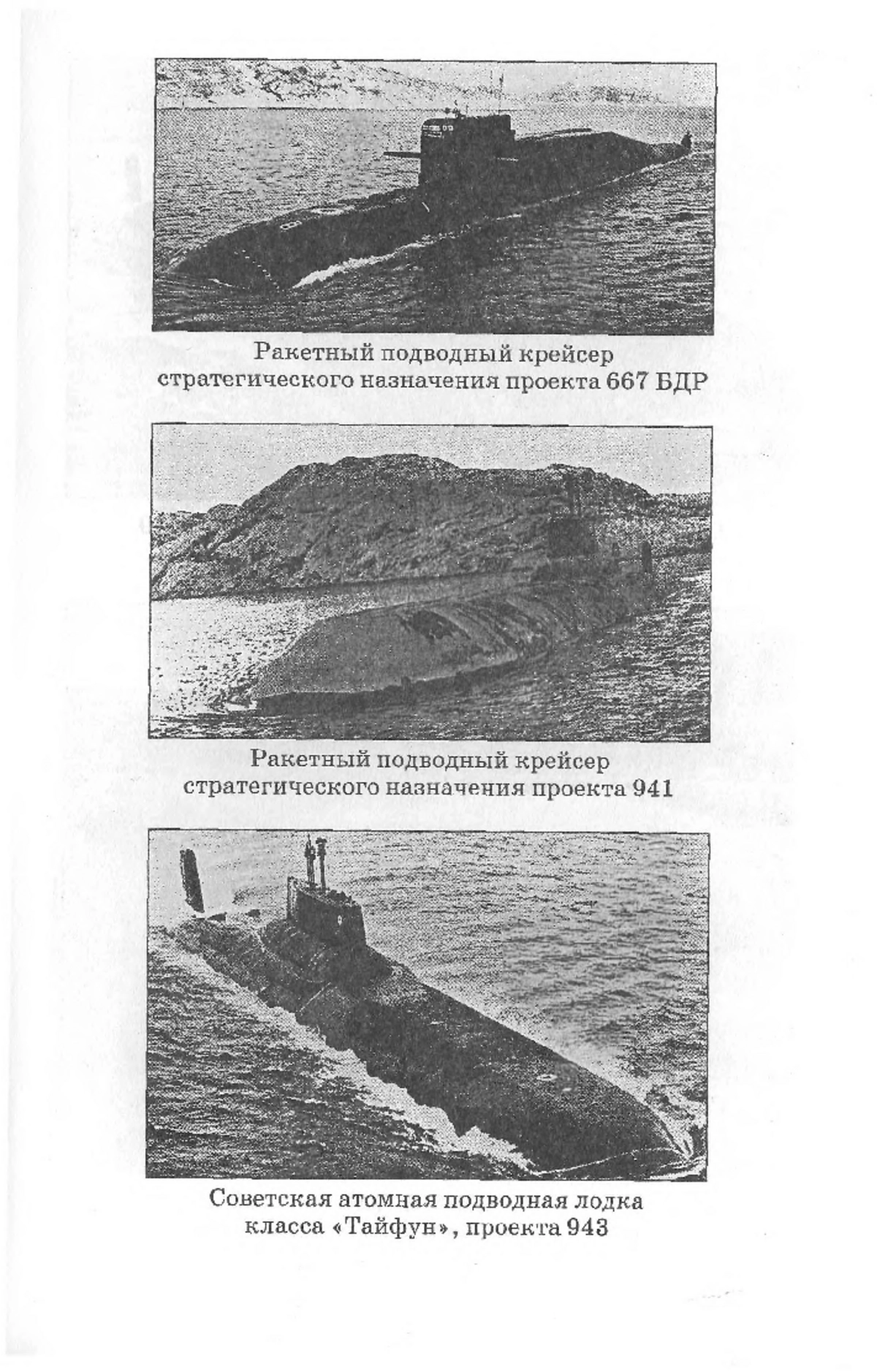 Ракетный подводный крейсер стратегического назначения проекта 667 БДР

Ракетный подводный крейсер стратегического назначения проекта 941

Советская атомная подводная лодка класса «Тайфун», проекта 943